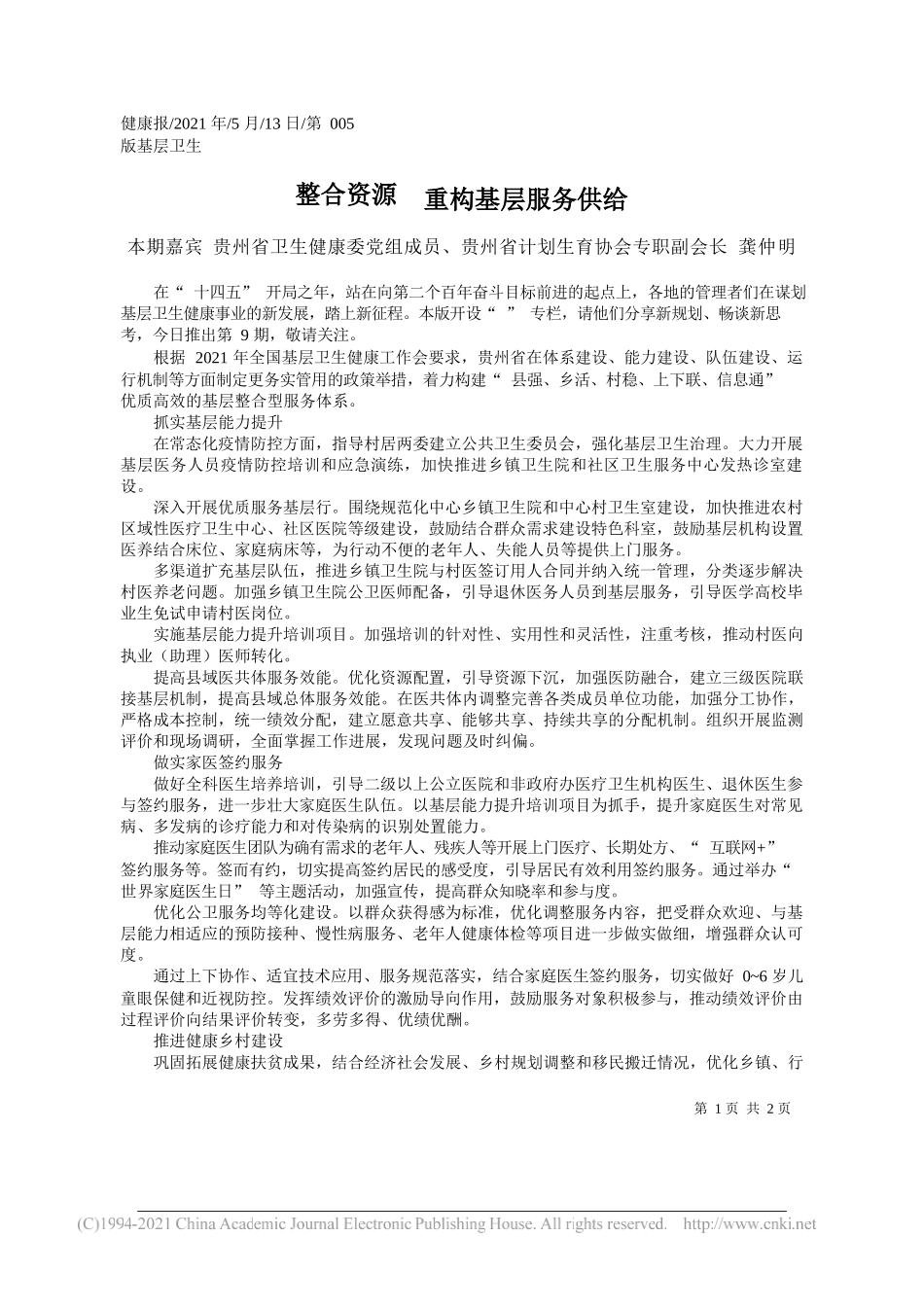 健康报/2021 年/5 月/13 日/第 005 版基层卫生

整合资源　重构基层服务供给

本期嘉宾 贵州省卫生健康委党组成员、贵州省计划生育协会专职副会长 龚仲明

在“ 十四五” 开局之年，站在向第二个百年奋斗目标前进的起点上，各地的管理者们在谋划基层卫生健康事业的新发展，踏上新征程。本版开设“ ” 专栏，请他们分享新规划、畅谈新思考，今日推出第 9 期，敬请关注。

根据 2021 年全国基层卫生健康工作会要求，贵州省在体系建设、能力建设、队伍建设、运行机制等方面制定更务实管用的政策举措，着力构建“ 县强、乡活、村稳、上下联、信息通” 优质高效的基层整合型服务体系。

抓实基层能力提升

在常态化疫情防控方面，指导村居两委建立公共卫生委员会，强化基层卫生治理。大力开展基层医务人员疫情防控培训和应急演练，加快推进乡镇卫生院和社区卫生服务中心发热诊室建设。

深入开展优质服务基层行。围绕规范化中心乡镇卫生院和中心村卫生室建设，加快推进农村区域性医疗卫生中心、社区医院等级建设，鼓励结合群众需求建设特色科室，鼓励基层机构设置医养结合床位、家庭病床等，为行动不便的老年人、失能人员等提供上门服务。

多渠道扩充基层队伍，推进乡镇卫生院与村医签订用人合同并纳入统一管理，分类逐步解决村医养老问题。加强乡镇卫生院公卫医师配备，引导退休医务人员到基层服务，引导医学高校毕业生免试申请村医岗位。

实施基层能力提升培训项目。加强培训的针对性、实用性和灵活性，注重考核，推动村医向执业（助理）医师转化。

提高县域医共体服务效能。优化资源配置，引导资源下沉，加强医防融合，建立三级医院联接基层机制，提高县域总体服务效能。在医共体内调整完善各类成员单位功能，加强分工协作，严格成本控制，统一绩效分配，建立愿意共享、能够共享、持续共享的分配机制。组织开展监测评价和现场调研，全面掌握工作进展，发现问题及时纠偏。

做实家医签约服务

做好全科医生培养培训，引导二级以上公立医院和非政府办医疗卫生机构医生、退休医生参与签约服务，进一步壮大家庭医生队伍。以基层能力提升培训项目为抓手，提升家庭医生对常见病、多发病的诊疗能力和对传染病的识别处置能力。

推动家庭医生团队为确有需求的老年人、残疾人等开展上门医疗、长期处方、“ 互联网+” 签约服务等。签而有约，切实提高签约居民的感受度，引导居民有效利用签约服务。通过举办“ 世界家庭医生日” 等主题活动，加强宣传，提高群众知晓率和参与度。

优化公卫服务均等化建设。以群众获得感为标准，优化调整服务内容，把受群众欢迎、与基层能力相适应的预防接种、慢性病服务、老年人健康体检等项目进一步做实做细，增强群众认可度。

通过上下协作、适宜技术应用、服务规范落实，结合家庭医生签约服务，切实做好 0~6 岁儿童眼保健和近视防控。发挥绩效评价的激励导向作用，鼓励服务对象积极参与，推动绩效评价由过程评价向结果评价转变，多劳多得、优绩优酬。

推进健康乡村建设

巩固拓展健康扶贫成果，结合经济社会发展、乡村规划调整和移民搬迁情况，优化乡镇、行

第 1 页 共 2 页

(C)1994-2021 China Academic Journal Electronic Publishing House. All rights reserved. http://www.cnki.net